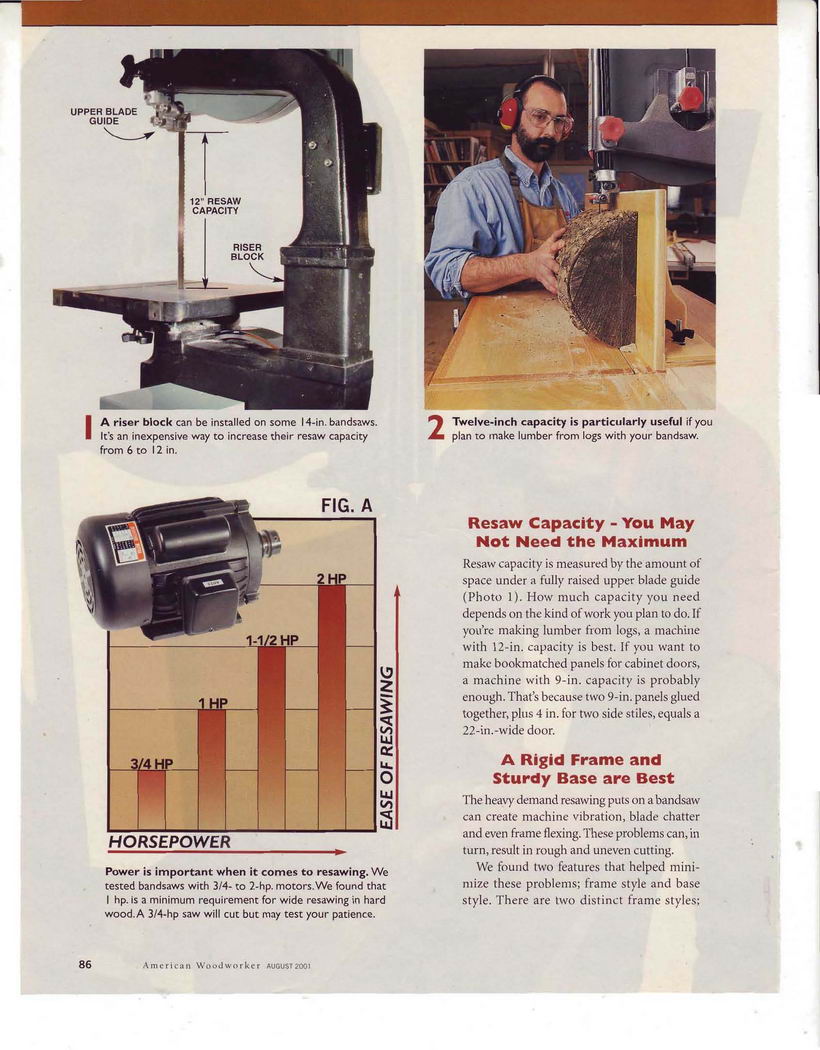 UPPER BLADE GUIDE

12" RESAW CAPACITY

RISER BLOCK

1 A riser block can be installed on some 14-in. bandsaws. It's an inexpensive way to increase their resaw capacity from 6 to 12 in.

2 Twelve-inch capacity is particularly useful if you plan to make lumber from logs with your bandsaw.

FIG. A

2 HP

1-1/2 HP

1 HP

3/4 HP

EASE OF RESAWING

HORSEPOWER

Power is important when it comes to resawing. We tested bandsaws with 3/4- to 2-hp. motors. We found that 1 hp. is a minimum requirement for wide resawing in hard wood. A 3/4-hp saw will cut but may test your patience.

Resaw Capacity - You May Not Need the Maximum

Resaw capacity is measured by the amount of space under a fully raised upper blade guide (Photo 1). How much capacity you need depends on the kind of work you plan to do. If you're making lumber from logs, a machine with 12-in. capacity is best. If you want to make bookmatched panels for cabinet doors, a machine with 9-in. capacity is probably enough. That's because two 9-in. panels glued together, plus 4 in. for two side stiles, equals a 22-in.-wide door.

A Rigid Frame and Sturdy Base are Best

The heavy demand resawing puts on a bandsaw can create machine vibration, blade chatter and even frame flexing. These problems can, in turn, result in rough and uneven cutting.

We found two features that helped minimize these problems; frame style and base style. There are two distinct frame styles;

86 American Woodworker AUGUST 2001